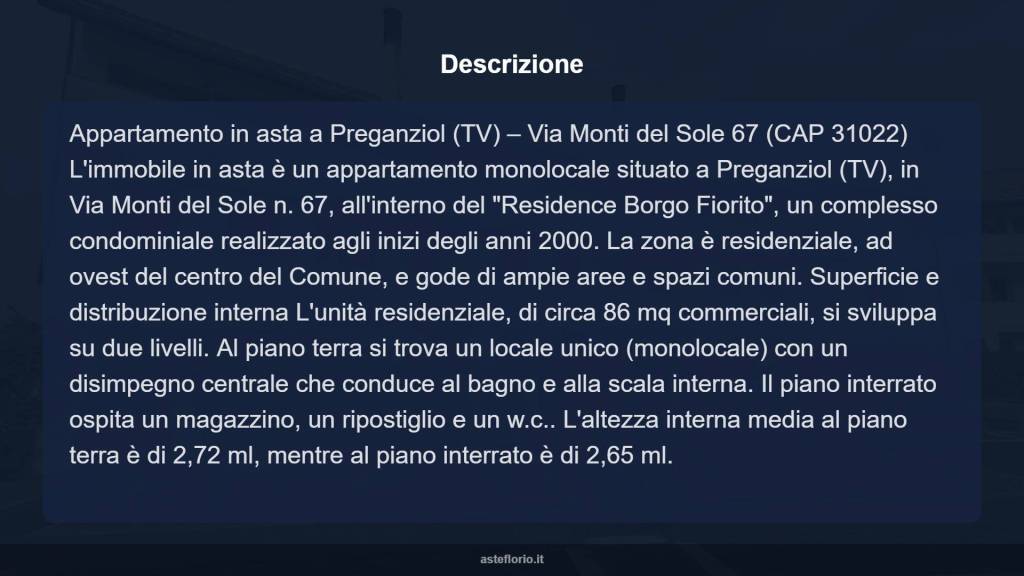 Descrizione

Appartamento in asta a Preganziol (TV) – Via Monti del Sole 67 (CAP 31022) L'immobile in asta è un appartamento monolocale situato a Preganziol (TV), in Via Monti del Sole n. 67, all'interno del "Residence Borgo Fiorito", un complesso condominiale realizzato agli inizi degli anni 2000. La zona è residenziale, ad ovest del centro del Comune, e gode di ampie aree e spazi comuni. Superficie e distribuzione interna L'unità residenziale, di circa 86 mq commerciali, si sviluppa su due livelli. Al piano terra si trova un locale unico (monolocale) con un disimpegno centrale che conduce al bagno e alla scala interna. Il piano interrato ospita un magazzino, un ripostiglio e un w.c.. L'altezza interna media al piano terra è di 2,72 ml, mentre al piano interrato è di 2,65 ml.

asteflorio.it